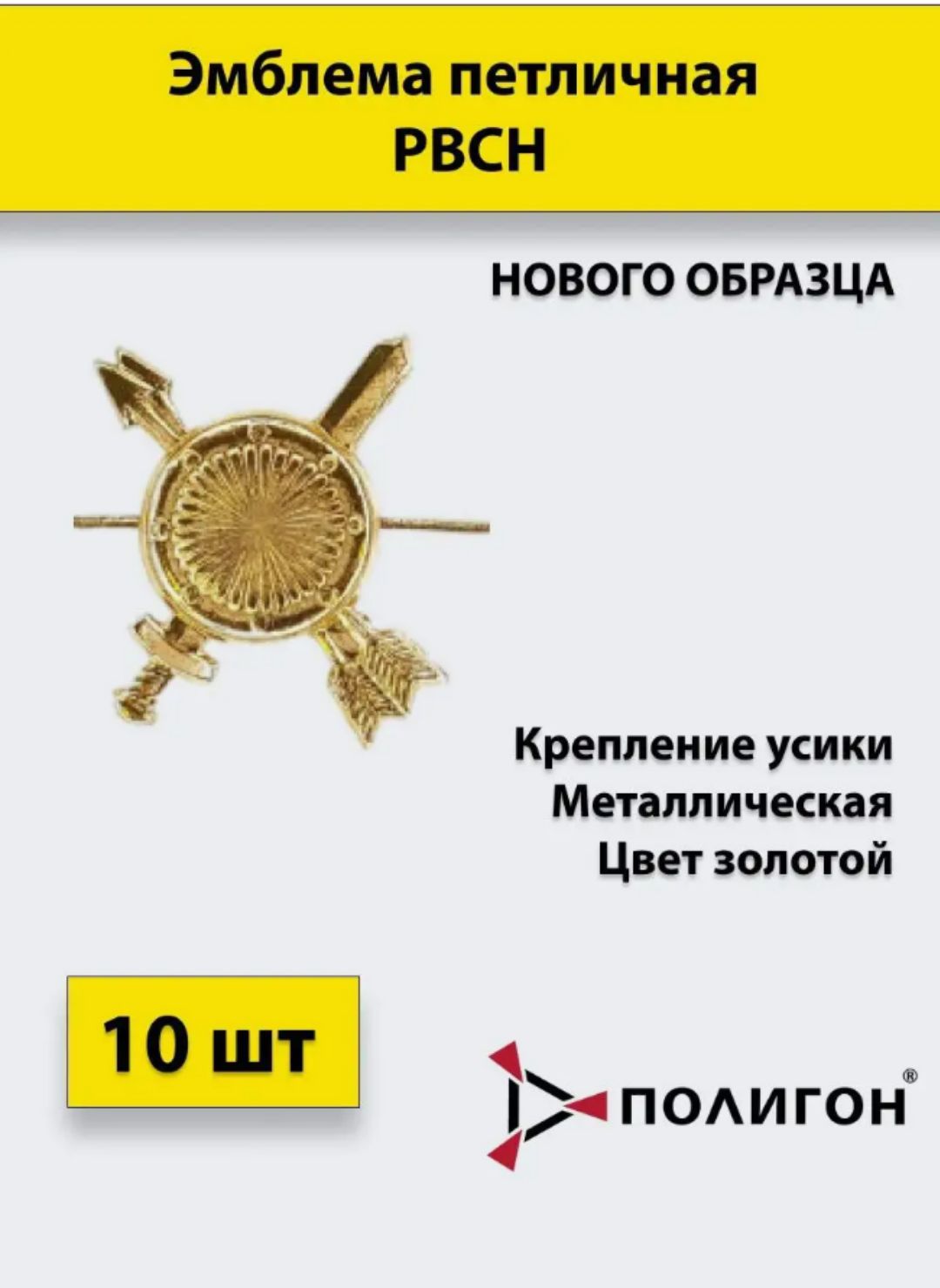 Эмблема петличная РВСН

НОВОГО ОБРАЗЦА

Крепление усики
Металлическая
Цвет золотой

10 шт

ПОЛИГОН®